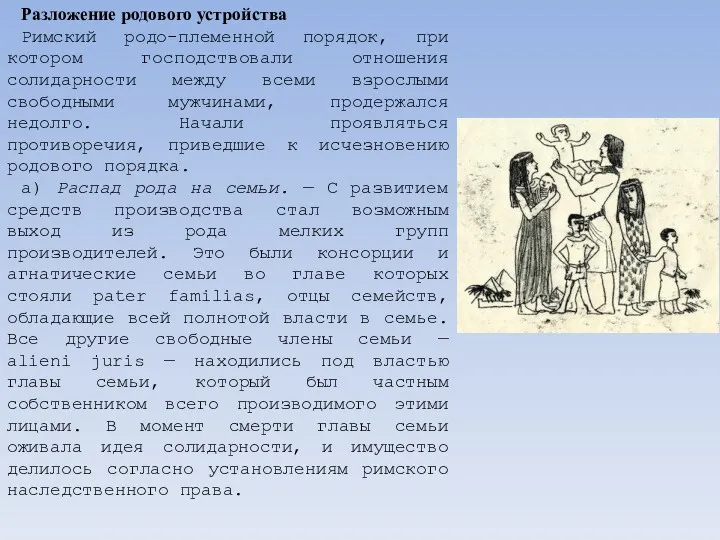 Разложение родового устройства

Римский родо-племенной порядок, при котором господствовали отношения солидарности между всеми взрослыми свободными мужчинами, продержался недолго. Начали проявляться противоречия, приведшие к исчезновению родового порядка.

а) Распад рода на семьи. — С развитием средств производства стал возможным выход из рода мелких групп производителей. Это были консорции и агнатические семьи во главе которых стояли pater familias, отцы семейств, обладающие всей полнотой власти в семье. Все другие свободные члены семьи — alieni juris — находились под властью главы семьи, который был частным собственником всего производимого этими лицами. В момент смерти главы семьи оживала идея солидарности, и имущество делилось согласно установлениям римского наследственного права.